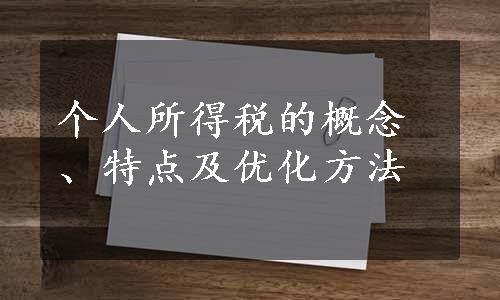 个人所得税的概念、特点及优化方法